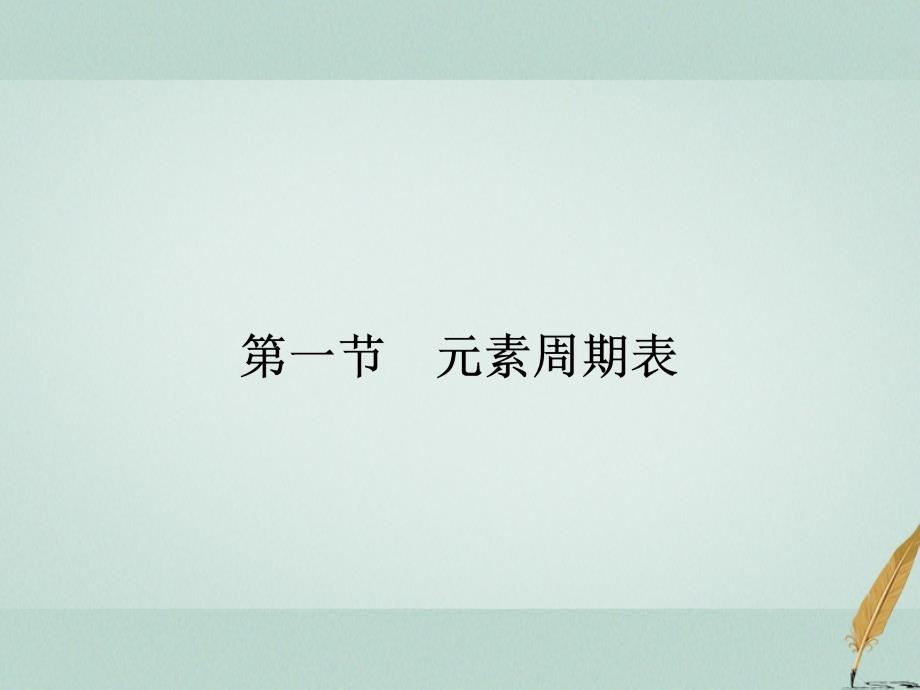 第一节　元素周期表